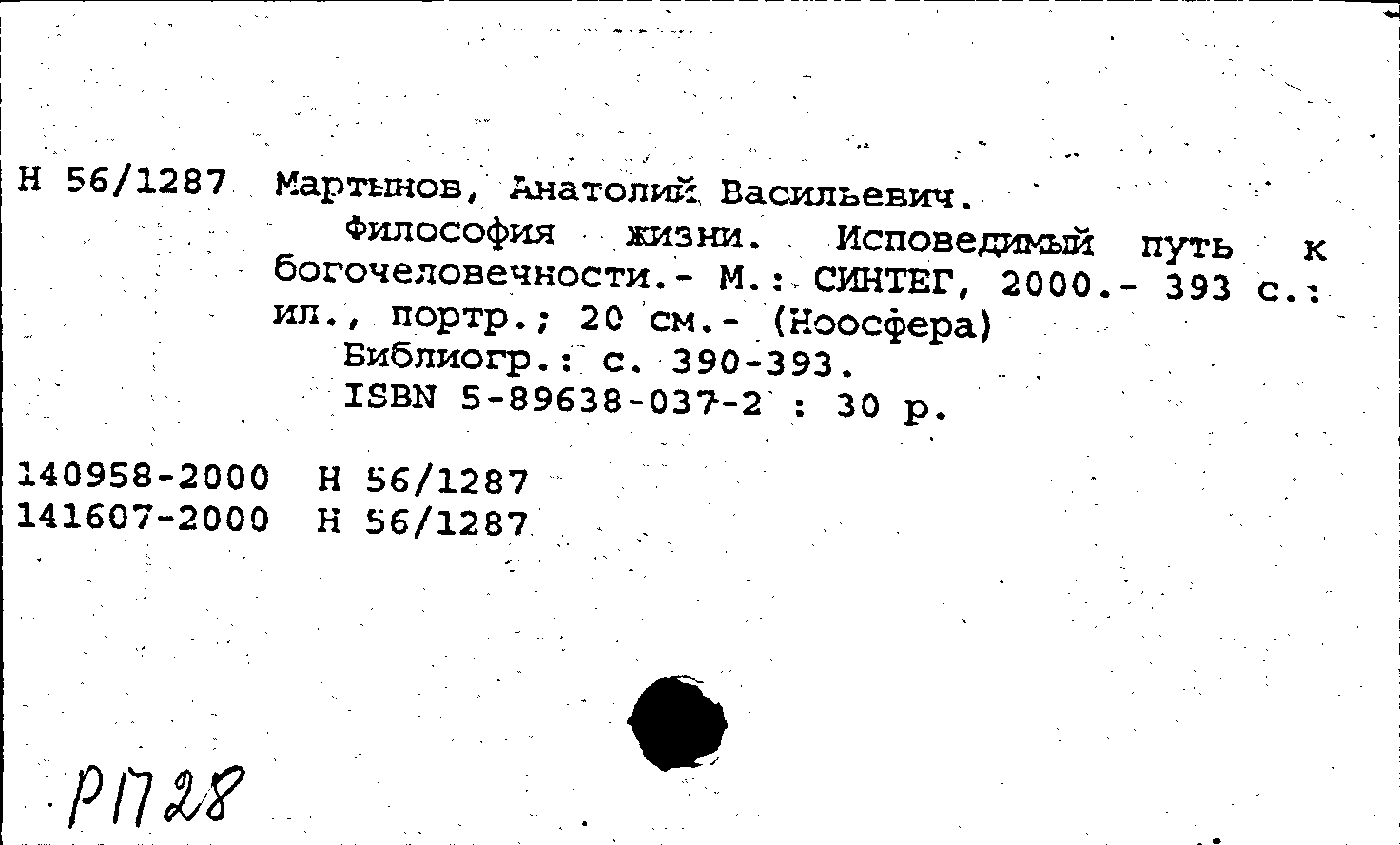 Н 56/1287 Мартынов, Анатолий Васильевич.

Философия жизни. Исповедимый путь к богочеловечности.- М.: СИНТЕГ, 2000.- 393 с.: ил., портр.; 20 см.- (Ноосфера)

Библиогр.: с. 390-393.

ISBN 5-89638-037-2 : 30 р.

140958-2000 Н 56/1287
141607-2000 Н 56/1287

Р1728